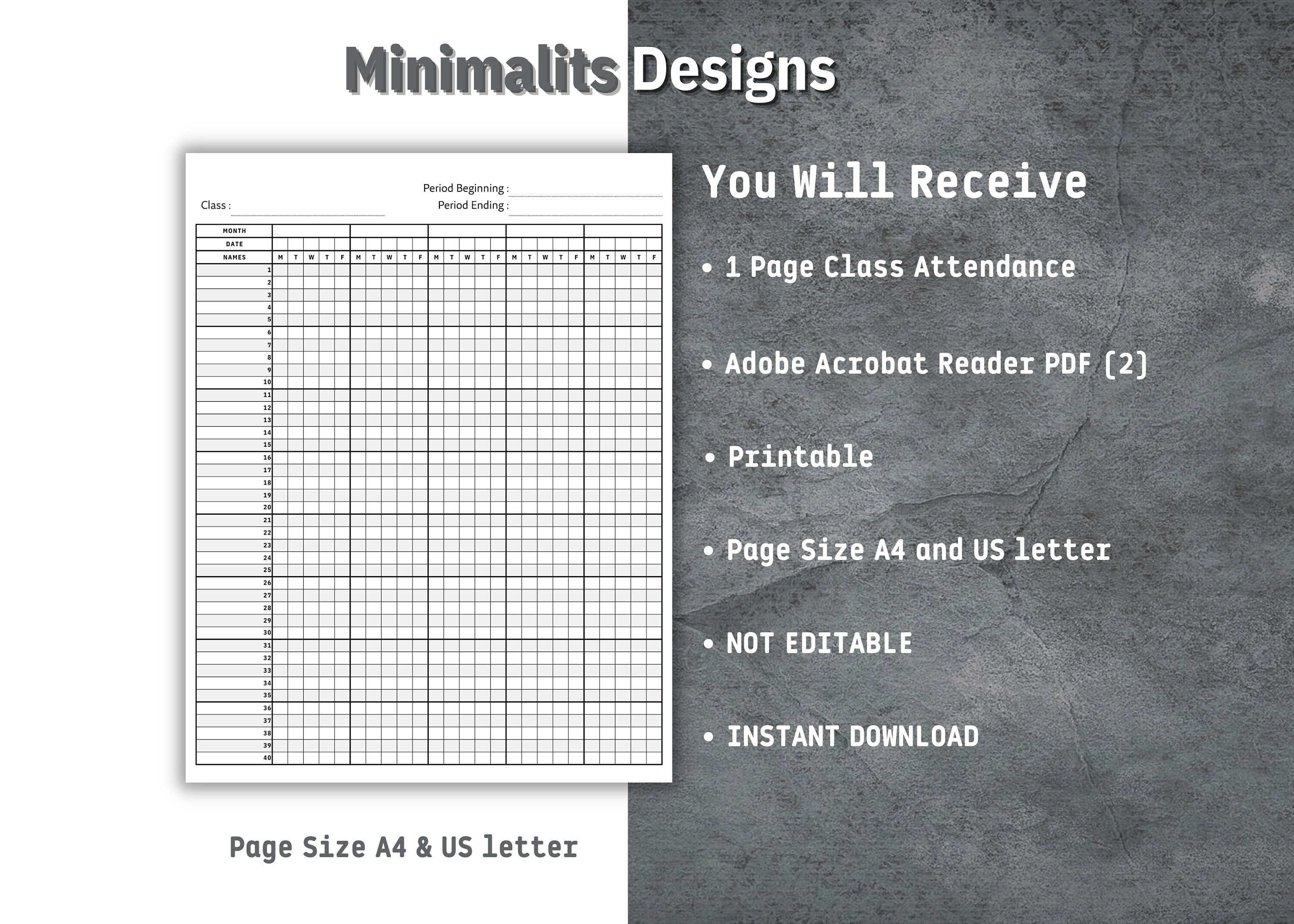 Minimalits Designs

Period Beginning :
Class :
Period Ending :

| MONTH | | | | | | | | | | | | | | | | | | | | | | | | | |
|---|---|---|---|---|---|---|---|---|---|---|---|---|---|---|---|---|---|---|---|---|---|---|---|---|---|
| DATE | | | | | | | | | | | | | | | | | | | | | | | | | |
| NAMES | M | T | W | T | F | M | T | W | T | F | M | T | W | T | F | M | T | W | T | F | M | T | W | T | F |
| 1 | | | | | | | | | | | | | | | | | | | | | | | | | |
| 2 | | | | | | | | | | | | | | | | | | | | | | | | | |
| 3 | | | | | | | | | | | | | | | | | | | | | | | | | |
| 4 | | | | | | | | | | | | | | | | | | | | | | | | | |
| 5 | | | | | | | | | | | | | | | | | | | | | | | | | |
| 6 | | | | | | | | | | | | | | | | | | | | | | | | | |
| 7 | | | | | | | | | | | | | | | | | | | | | | | | | |
| 8 | | | | | | | | | | | | | | | | | | | | | | | | | |
| 9 | | | | | | | | | | | | | | | | | | | | | | | | | |
| 10 | | | | | | | | | | | | | | | | | | | | | | | | | |
| 11 | | | | | | | | | | | | | | | | | | | | | | | | | |
| 12 | | | | | | | | | | | | | | | | | | | | | | | | | |
| 13 | | | | | | | | | | | | | | | | | | | | | | | | | |
| 14 | | | | | | | | | | | | | | | | | | | | | | | | | |
| 15 | | | | | | | | | | | | | | | | | | | | | | | | | |
| 16 | | | | | | | | | | | | | | | | | | | | | | | | | |
| 17 | | | | | | | | | | | | | | | | | | | | | | | | | |
| 18 | | | | | | | | | | | | | | | | | | | | | | | | | |
| 19 | | | | | | | | | | | | | | | | | | | | | | | | | |
| 20 | | | | | | | | | | | | | | | | | | | | | | | | | |
| 21 | | | | | | | | | | | | | | | | | | | | | | | | | |
| 22 | | | | | | | | | | | | | | | | | | | | | | | | | |
| 23 | | | | | | | | | | | | | | | | | | | | | | | | | |
| 24 | | | | | | | | | | | | | | | | | | | | | | | | | |
| 25 | | | | | | | | | | | | | | | | | | | | | | | | | |
| 26 | | | | | | | | | | | | | | | | | | | | | | | | | |
| 27 | | | | | | | | | | | | | | | | | | | | | | | | | |
| 28 | | | | | | | | | | | | | | | | | | | | | | | | | |
| 29 | | | | | | | | | | | | | | | | | | | | | | | | | |
| 30 | | | | | | | | | | | | | | | | | | | | | | | | | |
| 31 | | | | | | | | | | | | | | | | | | | | | | | | | |
| 32 | | | | | | | | | | | | | | | | | | | | | | | | | |
| 33 | | | | | | | | | | | | | | | | | | | | | | | | | |
| 34 | | | | | | | | | | | | | | | | | | | | | | | | | |
| 35 | | | | | | | | | | | | | | | | | | | | | | | | | |
| 36 | | | | | | | | | | | | | | | | | | | | | | | | | |
| 37 | | | | | | | | | | | | | | | | | | | | | | | | | |
| 38 | | | | | | | | | | | | | | | | | | | | | | | | | |
| 39 | | | | | | | | | | | | | | | | | | | | | | | | | |
| 40 | | | | | | | | | | | | | | | | | | | | | | | | | |

Page Size A4 & US letter

You Will Receive

• 1 Page Class Attendance

• Adobe Acrobat Reader PDF (2)

• Printable

• Page Size A4 and US letter

• NOT EDITABLE

• INSTANT DOWNLOAD